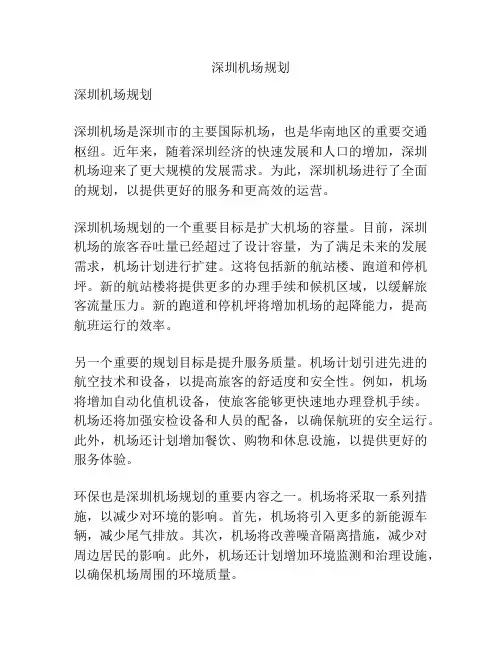 深圳机场规划

深圳机场规划

深圳机场是深圳市的主要国际机场，也是华南地区的重要交通枢纽。近年来，随着深圳经济的快速发展和人口的增加，深圳机场迎来了更大规模的发展需求。为此，深圳机场进行了全面的规划，以提供更好的服务和更高效的运营。

深圳机场规划的一个重要目标是扩大机场的容量。目前，深圳机场的旅客吞吐量已经超过了设计容量，为了满足未来的发展需求，机场计划进行扩建。这将包括新的航站楼、跑道和停机坪。新的航站楼将提供更多的办理手续和候机区域，以缓解旅客流量压力。新的跑道和停机坪将增加机场的起降能力，提高航班运行的效率。

另一个重要的规划目标是提升服务质量。机场计划引进先进的航空技术和设备，以提高旅客的舒适度和安全性。例如，机场将增加自动化值机设备，使旅客能够更快速地办理登机手续。机场还将加强安检设备和人员的配备，以确保航班的安全运行。此外，机场还计划增加餐饮、购物和休息设施，以提供更好的服务体验。

环保也是深圳机场规划的重要内容之一。机场将采取一系列措施，以减少对环境的影响。首先，机场将引入更多的新能源车辆，减少尾气排放。其次，机场将改善噪音隔离措施，减少对周边居民的影响。此外，机场还计划增加环境监测和治理设施，以确保机场周围的环境质量。